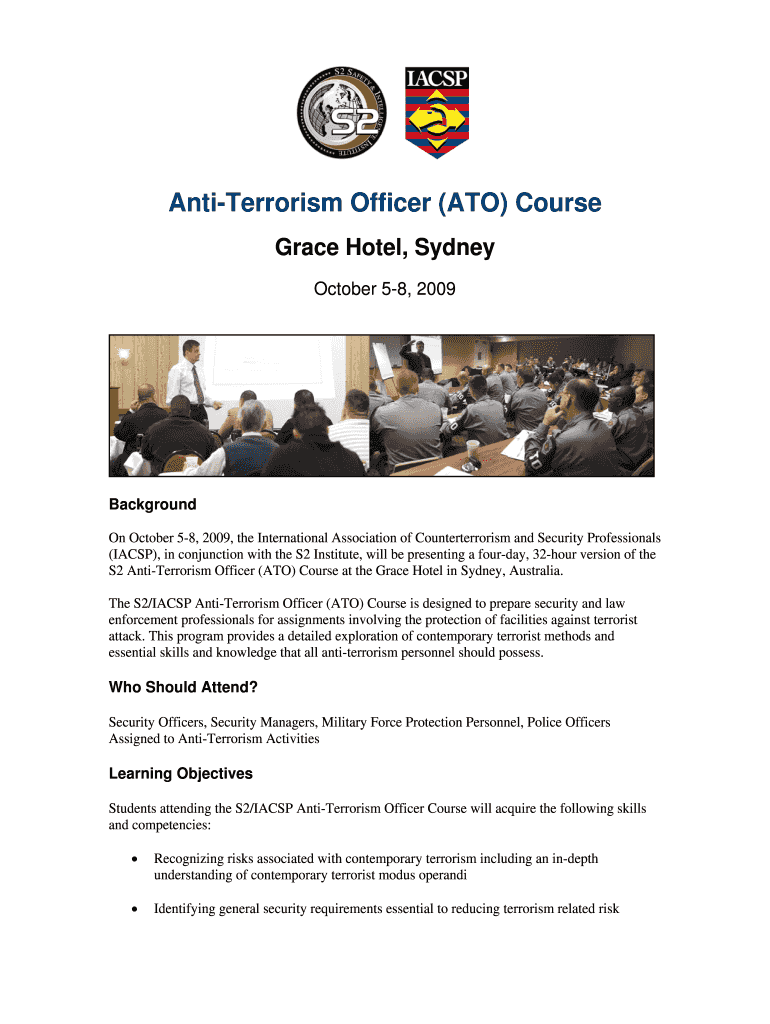 S2 SAFETY & INTELLIGENCE INSTITUTE
S2
IACSP

Anti-Terrorism Officer (ATO) Course

Grace Hotel, Sydney

October 5-8, 2009

Background

On October 5-8, 2009, the International Association of Counterterrorism and Security Professionals (IACSP), in conjunction with the S2 Institute, will be presenting a four-day, 32-hour version of the S2 Anti-Terrorism Officer (ATO) Course at the Grace Hotel in Sydney, Australia.

The S2/IACSP Anti-Terrorism Officer (ATO) Course is designed to prepare security and law enforcement professionals for assignments involving the protection of facilities against terrorist attack. This program provides a detailed exploration of contemporary terrorist methods and essential skills and knowledge that all anti-terrorism personnel should possess.

Who Should Attend?

Security Officers, Security Managers, Military Force Protection Personnel, Police Officers Assigned to Anti-Terrorism Activities

Learning Objectives

Students attending the S2/IACSP Anti-Terrorism Officer Course will acquire the following skills and competencies:

• Recognizing risks associated with contemporary terrorism including an in-depth understanding of contemporary terrorist modus operandi

• Identifying general security requirements essential to reducing terrorism related risk